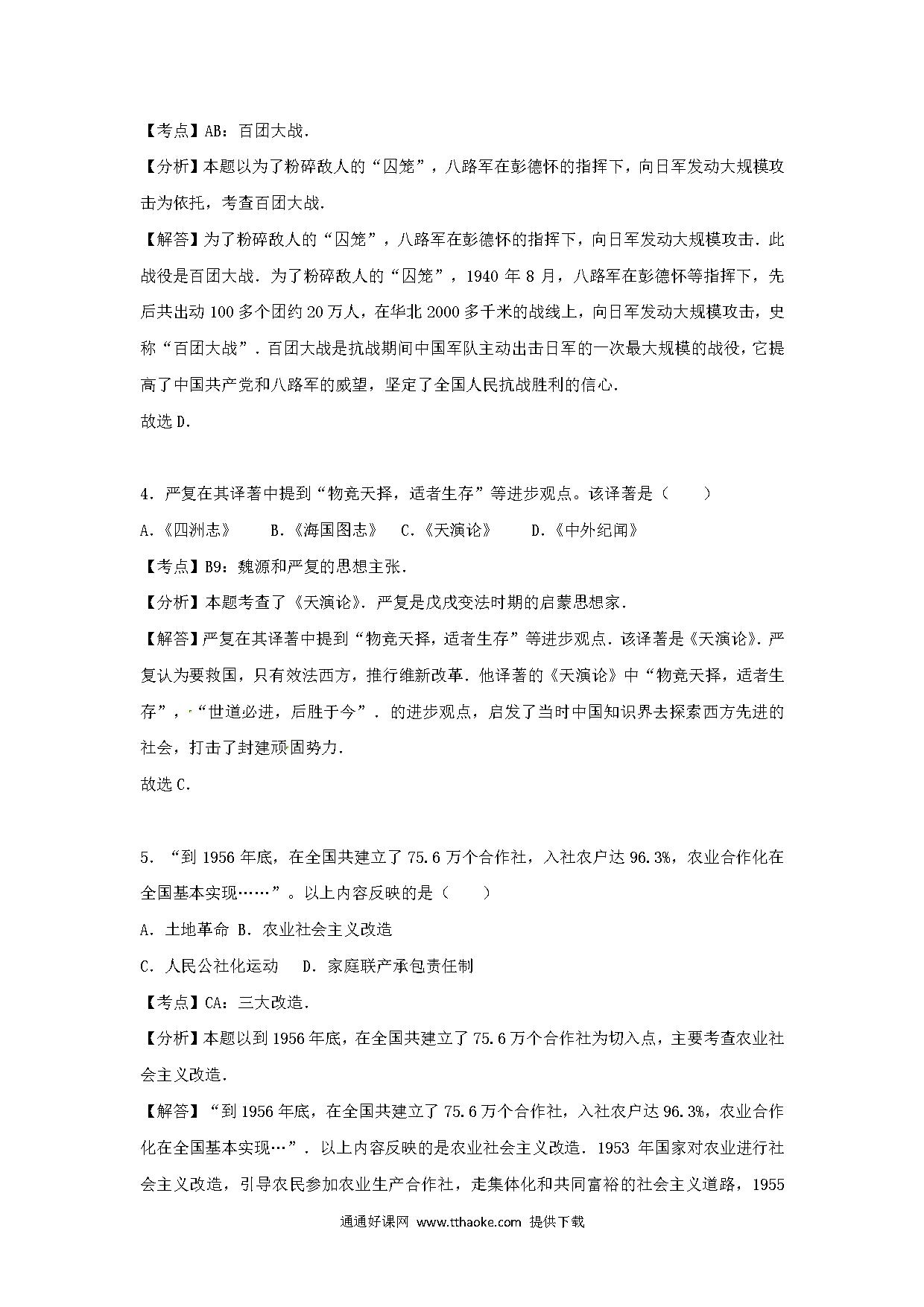 【考点】AB：百团大战.

【分析】本题以为了粉碎敌人的“囚笼”，八路军在彭德怀的指挥下，向日军发动大规模攻击为依托，考查百团大战.

【解答】为了粉碎敌人的“囚笼”，八路军在彭德怀的指挥下，向日军发动大规模攻击．此战役是百团大战．为了粉碎敌人的“囚笼”，1940 年 8 月，八路军在彭德怀等指挥下，先后共出动 100 多个团约 20 万人，在华北 2000 多千米的战线上，向日军发动大规模攻击，史称“百团大战”．百团大战是抗战期间中国军队主动出击日军的一次最大规模的战役，它提高了中国共产党和八路军的威望，坚定了全国人民抗战胜利的信心.

故选 D.

4．严复在其译著中提到“物竞天择，适者生存”等进步观点。该译著是（　　）

A.《四洲志》　　B.《海国图志》　C.《天演论》　　D.《中外纪闻》

【考点】B9：魏源和严复的思想主张.

【分析】本题考查了《天演论》．严复是戊戌变法时期的启蒙思想家.

【解答】严复在其译著中提到“物竞天择，适者生存”等进步观点．该译著是《天演论》．严复认为要救国，只有效法西方，推行维新改革．他译著的《天演论》中“物竞天择，适者生存”，“世道必进，后胜于今”．的进步观点，启发了当时中国知识界去探索西方先进的社会，打击了封建顽固势力.

故选 C.

5．“到 1956 年底，在全国共建立了 75.6 万个合作社，入社农户达 96.3%，农业合作化在全国基本实现……”。以上内容反映的是（　　）

A．土地革命 B．农业社会主义改造

C．人民公社化运动　D．家庭联产承包责任制

【考点】CA：三大改造.

【分析】本题以到 1956 年底，在全国共建立了 75.6 万个合作社为切入点，主要考查农业社会主义改造.

【解答】“到 1956 年底，在全国共建立了 75.6 万个合作社，入社农户达 96.3%，农业合作化在全国基本实现…”．以上内容反映的是农业社会主义改造．1953 年国家对农业进行社会主义改造，引导农民参加农业生产合作社，走集体化和共同富裕的社会主义道路，1955

通通好课网 www.tthaoke.com 提供下载